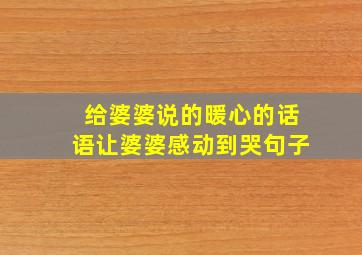 给婆婆说的暖心的话语让婆婆感动到哭句子